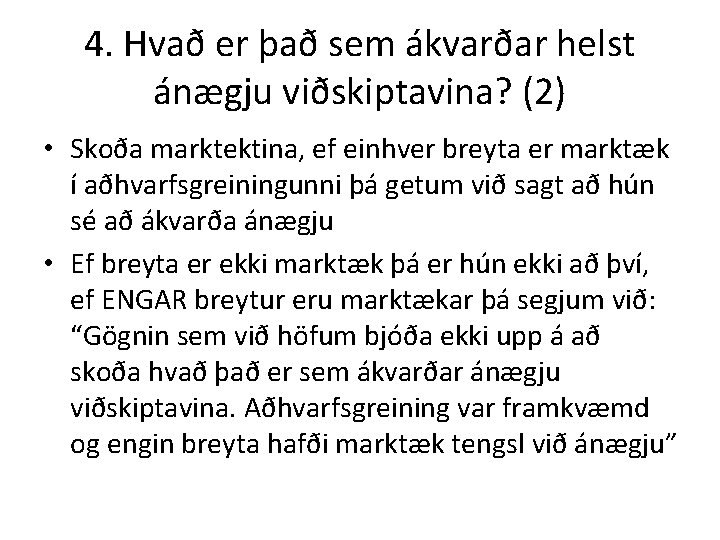 4. Hvað er það sem ákvarðar helst ánægju viðskiptavina? (2)

• Skoða marktektina, ef einhver breyta er marktæk í aðhvarfsgreiningunni þá getum við sagt að hún sé að ákvarða ánægju

• Ef breyta er ekki marktæk þá er hún ekki að því, ef ENGAR breytur eru marktækar þá segjum við: “Gögnin sem við höfum bjóða ekki upp á að skoða hvað það er sem ákvarðar ánægju viðskiptavina. Aðhvarfsgreining var framkvæmd og engin breyta hafði marktæk tengsl við ánægju”